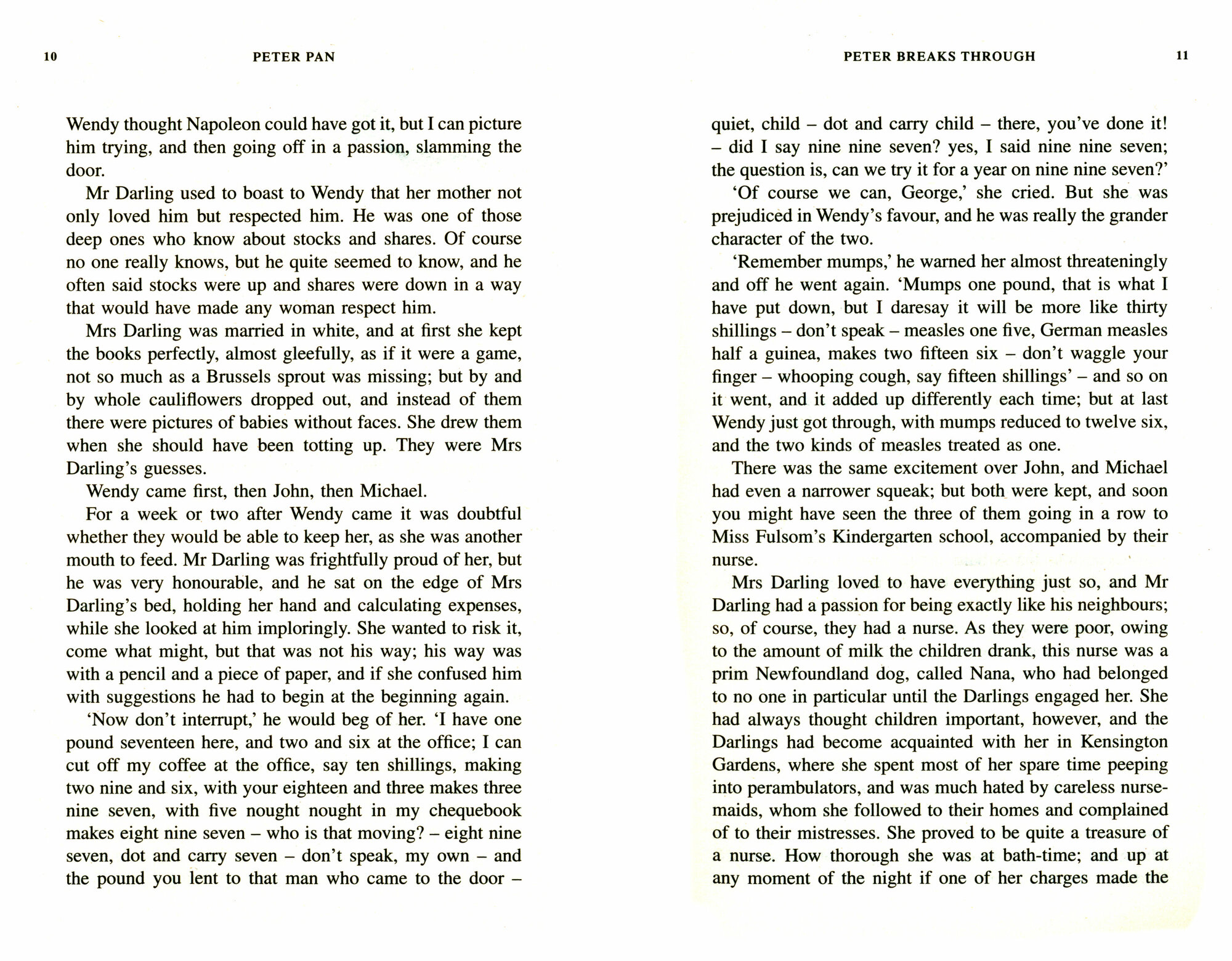 10 PETER PAN

Wendy thought Napoleon could have got it, but I can picture him trying, and then going off in a passion, slamming the door.

Mr Darling used to boast to Wendy that her mother not only loved him but respected him. He was one of those deep ones who know about stocks and shares. Of course no one really knows, but he quite seemed to know, and he often said stocks were up and shares were down in a way that would have made any woman respect him.

Mrs Darling was married in white, and at first she kept the books perfectly, almost gleefully, as if it were a game, not so much as a Brussels sprout was missing; but by and by whole cauliflowers dropped out, and instead of them there were pictures of babies without faces. She drew them when she should have been totting up. They were Mrs Darling's guesses.

Wendy came first, then John, then Michael.

For a week or two after Wendy came it was doubtful whether they would be able to keep her, as she was another mouth to feed. Mr Darling was frightfully proud of her, but he was very honourable, and he sat on the edge of Mrs Darling's bed, holding her hand and calculating expenses, while she looked at him imploringly. She wanted to risk it, come what might, but that was not his way; his way was with a pencil and a piece of paper, and if she confused him with suggestions he had to begin at the beginning again.

'Now don't interrupt,' he would beg of her. 'I have one pound seventeen here, and two and six at the office; I can cut off my coffee at the office, say ten shillings, making two nine and six, with your eighteen and three makes three nine seven, with five nought nought in my chequebook makes eight nine seven – who is that moving? – eight nine seven, dot and carry seven – don't speak, my own – and the pound you lent to that man who came to the door –

PETER BREAKS THROUGH 11

quiet, child – dot and carry child – there, you've done it! – did I say nine nine seven? yes, I said nine nine seven; the question is, can we try it for a year on nine nine seven?'

'Of course we can, George,' she cried. But she was prejudiced in Wendy's favour, and he was really the grander character of the two.

'Remember mumps,' he warned her almost threateningly and off he went again. 'Mumps one pound, that is what I have put down, but I daresay it will be more like thirty shillings – don't speak – measles one five, German measles half a guinea, makes two fifteen six – don't waggle your finger – whooping cough, say fifteen shillings' – and so on it went, and it added up differently each time; but at last Wendy just got through, with mumps reduced to twelve six, and the two kinds of measles treated as one.

There was the same excitement over John, and Michael had even a narrower squeak; but both were kept, and soon you might have seen the three of them going in a row to Miss Fulsom's Kindergarten school, accompanied by their nurse.

Mrs Darling loved to have everything just so, and Mr Darling had a passion for being exactly like his neighbours; so, of course, they had a nurse. As they were poor, owing to the amount of milk the children drank, this nurse was a prim Newfoundland dog, called Nana, who had belonged to no one in particular until the Darlings engaged her. She had always thought children important, however, and the Darlings had become acquainted with her in Kensington Gardens, where she spent most of her spare time peeping into perambulators, and was much hated by careless nursemaids, whom she followed to their homes and complained of to their mistresses. She proved to be quite a treasure of a nurse. How thorough she was at bath-time; and up at any moment of the night if one of her charges made the